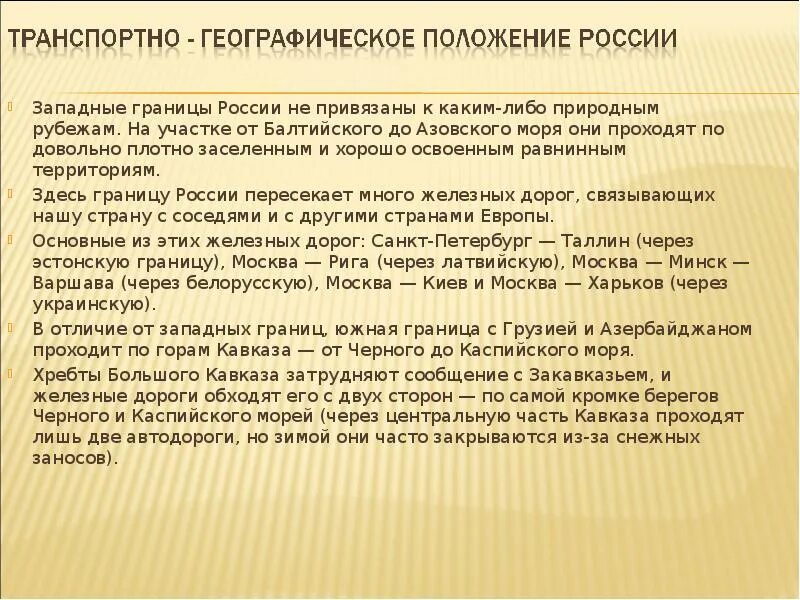 ТРАНСПОРТНО - ГЕОГРАФИЧЕСКОЕ ПОЛОЖЕНИЕ РОССИИ

Западные границы России не привязаны к каким-либо природным рубежам. На участке от Балтийского до Азовского моря они проходят по довольно плотно заселенным и хорошо освоенным равнинным территориям.

Здесь границу России пересекает много железных дорог, связывающих нашу страну с соседями и с другими странами Европы.

Основные из этих железных дорог: Санкт-Петербург — Таллин (через эстонскую границу), Москва — Рига (через латвийскую), Москва — Минск — Варшава (через белорусскую), Москва — Киев и Москва — Харьков (через украинскую).

В отличие от западных границ, южная граница с Грузией и Азербайджаном проходит по горам Кавказа — от Черного до Каспийского моря.

Хребты Большого Кавказа затрудняют сообщение с Закавказьем, и железные дороги обходят его с двух сторон — по самой кромке берегов Черного и Каспийского морей (через центральную часть Кавказа проходят лишь две автодороги, но зимой они часто закрываются из-за снежных заносов).